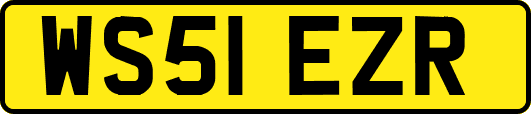 WS51 EZR